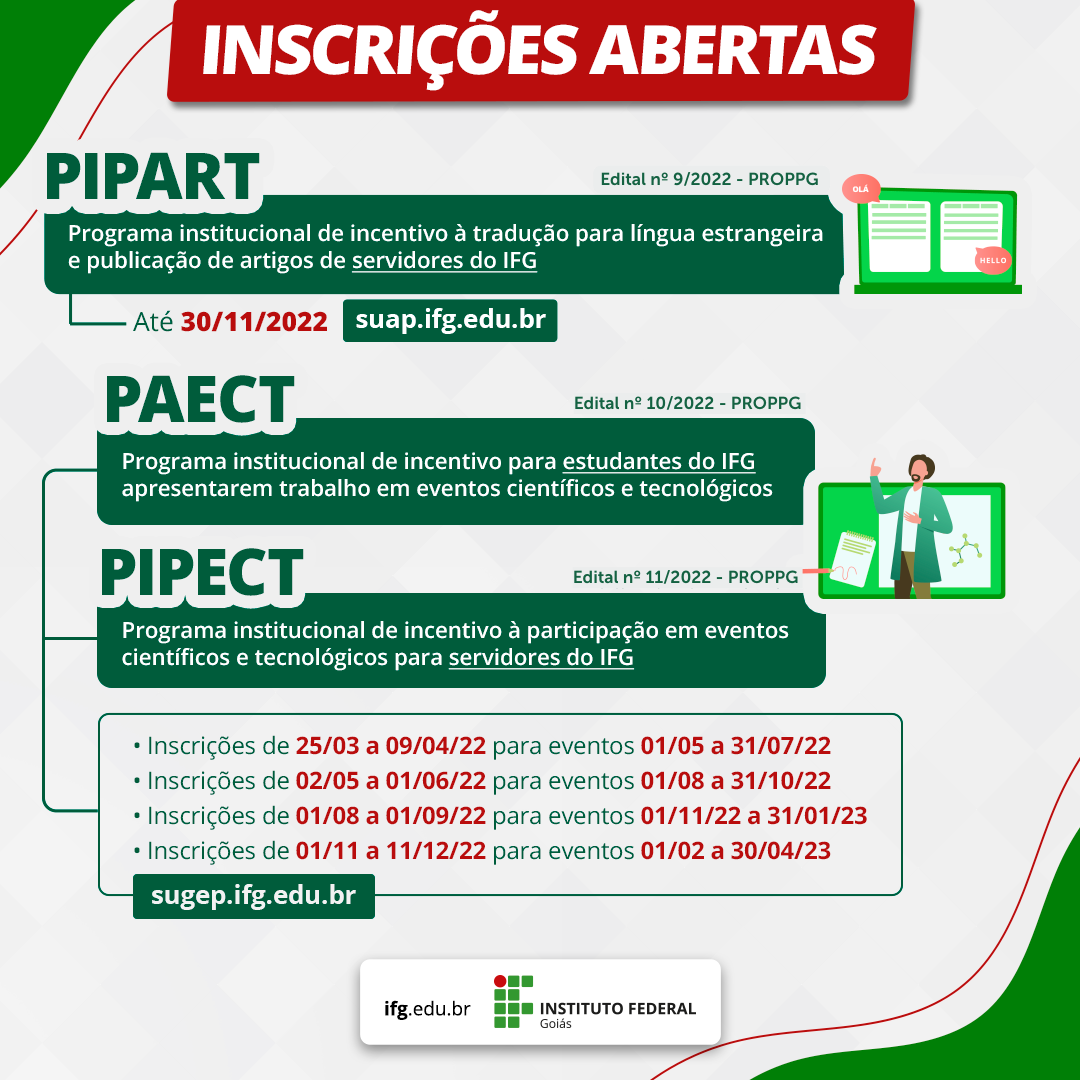 INSCRIÇÕES ABERTAS

PIPART

Edital nº 9/2022 - PROPPG

Programa institucional de incentivo à tradução para língua estrangeira e publicação de artigos de servidores do IFG

OLÁ

HELLO

Até 30/11/2022 suap.ifg.edu.br

PAECT

Edital nº 10/2022 - PROPPG

Programa institucional de incentivo para estudantes do IFG apresentarem trabalho em eventos científicos e tecnológicos

PIPECT

Edital nº 11/2022 - PROPPG

Programa institucional de incentivo à participação em eventos científicos e tecnológicos para servidores do IFG

• Inscrições de 25/03 a 09/04/22 para eventos 01/05 a 31/07/22
• Inscrições de 02/05 a 01/06/22 para eventos 01/08 a 31/10/22
• Inscrições de 01/08 a 01/09/22 para eventos 01/11/22 a 31/01/23
• Inscrições de 01/11 a 11/12/22 para eventos 01/02 a 30/04/23

sugep.ifg.edu.br

ifg.edu.br INSTITUTO FEDERAL Goiás